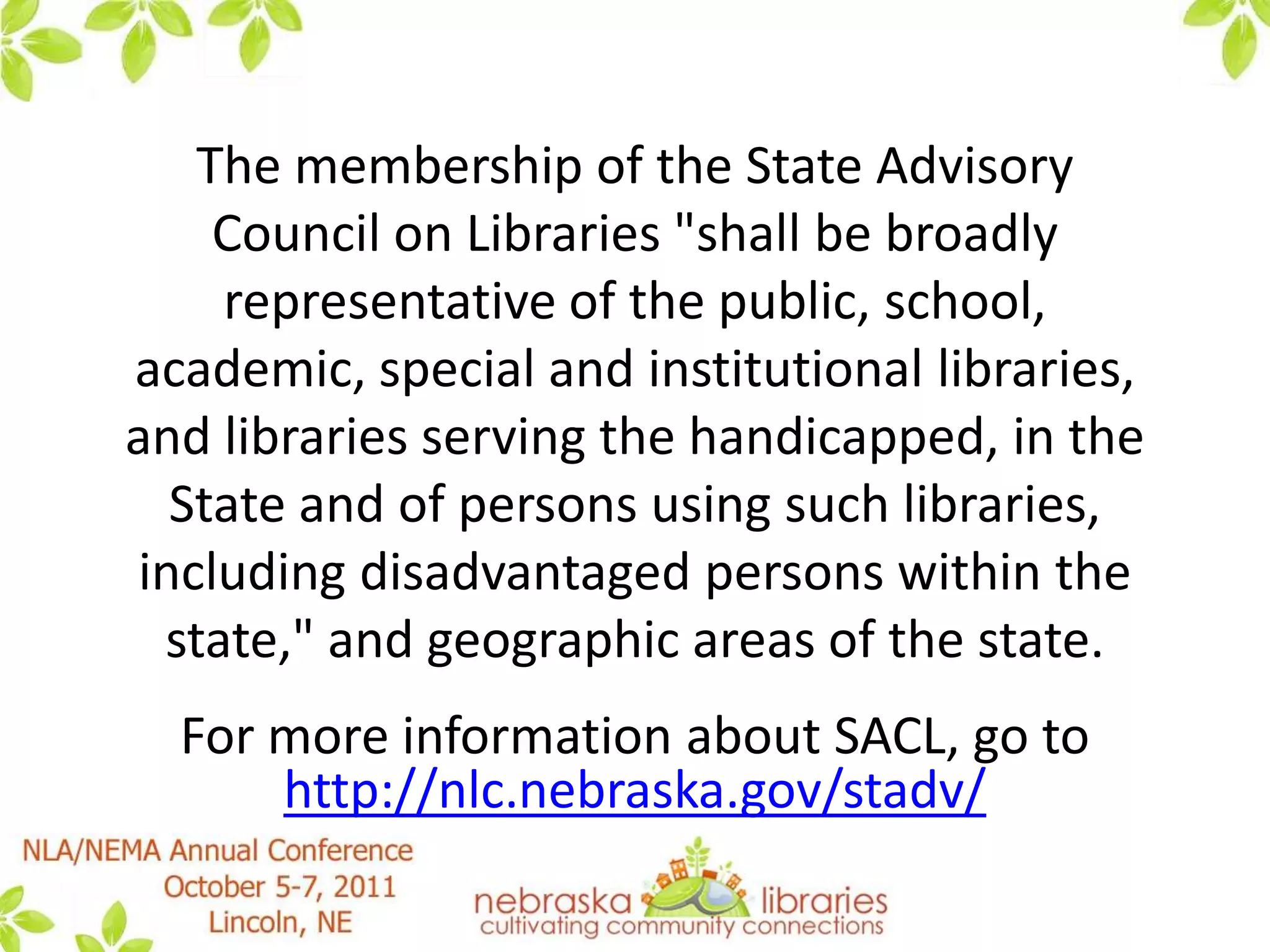 The membership of the State Advisory Council on Libraries "shall be broadly representative of the public, school, academic, special and institutional libraries, and libraries serving the handicapped, in the State and of persons using such libraries, including disadvantaged persons within the state," and geographic areas of the state.

For more information about SACL, go to http://nlc.nebraska.gov/stadv/

NLA/NEMA Annual Conference
October 5-7, 2011
Lincoln, NE

nebraska libraries
cultivating community connections